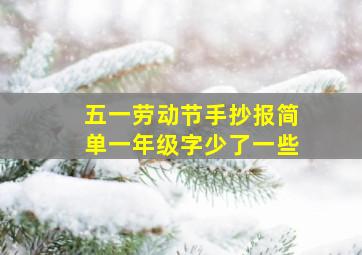 五一劳动节手抄报简单一年级字少了一些